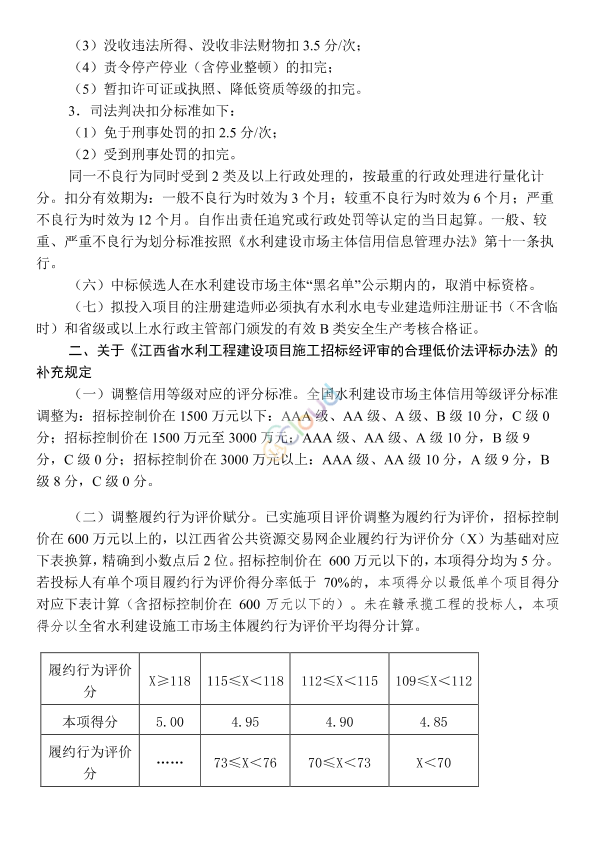 （3）没收违法所得、没收非法财物扣 3.5 分/次；
（4）责令停产停业（含停业整顿）的扣完；
（5）暂扣许可证或执照、降低资质等级的扣完。
3．司法判决扣分标准如下：
（1）免于刑事处罚的扣 2.5 分/次；
（2）受到刑事处罚的扣完。

同一不良行为同时受到 2 类及以上行政处理的，按最重的行政处理进行量化计分。扣分有效期为：一般不良行为时效为 3 个月；较重不良行为时效为 6 个月；严重不良行为时效为 12 个月。自作出责任追究或行政处罚等认定的当日起算。一般、较重、严重不良行为划分标准按照《水利建设市场主体信用信息管理办法》第十一条执行。

（六）中标候选人在水利建设市场主体“黑名单”公示期内的，取消中标资格。

（七）拟投入项目的注册建造师必须执有水利水电专业建造师注册证书（不含临时）和省级或以上水行政主管部门颁发的有效 B 类安全生产考核合格证。

二、关于《江西省水利工程建设项目施工招标经评审的合理低价法评标办法》的补充规定

（一）调整信用等级对应的评分标准。全国水利建设市场主体信用等级评分标准调整为：招标控制价在 1500 万元以下：AAA 级、AA 级、A 级、B 级 10 分，C 级 0 分；招标控制价在 1500 万元至 3000 万元：AAA 级、AA 级、A 级 10 分，B 级 9 分，C 级 0 分；招标控制价在 3000 万元以上：AAA 级、AA 级 10 分，A 级 9 分，B 级 8 分，C 级 0 分。

（二）调整履约行为评价赋分。已实施项目评价调整为履约行为评价，招标控制价在 600 万元以上的，以江西省公共资源交易网企业履约行为评价分（X）为基础对应下表换算，精确到小数点后 2 位。招标控制价在 600 万元以下的，本项得分均为 5 分。若投标人有单个项目履约行为评价得分率低于 70%的，本项得分以最低单个项目得分对应下表计算（含招标控制价在 600 万元以下的）。未在赣承揽工程的投标人，本项得分以全省水利建设施工市场主体履约行为评价平均得分计算。

| 履约行为评价分 | X≥118 | 115≤X＜118 | 112≤X＜115 | 109≤X＜112 |
|---|---|---|---|---|
| 本项得分 | 5.00 | 4.95 | 4.90 | 4.85 |
| 履约行为评价分 | …… | 73≤X＜76 | 70≤X＜73 | X＜70 |